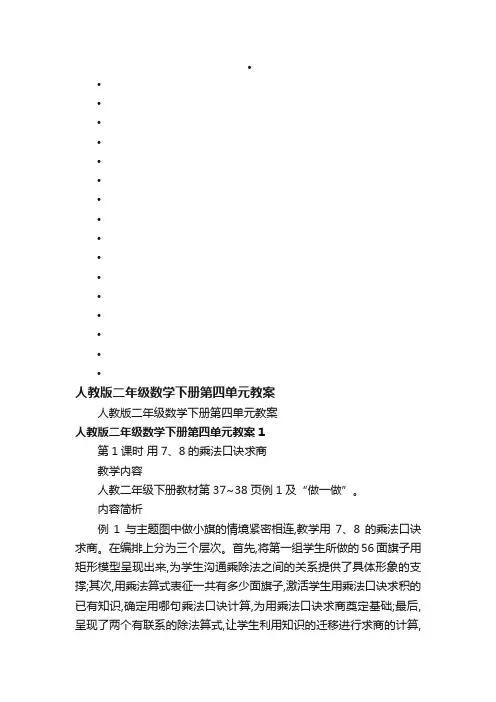 人教版二年级数学下册第四单元教案

人教版二年级数学下册第四单元教案

人教版二年级数学下册第四单元教案 1

第 1 课时 用 7、8 的乘法口诀求商

教学内容

人教二年级下册教材第 37~38 页例 1 及“做一做”。

内容简析

例 1 与主题图中做小旗的情境紧密相连,教学用 7、8 的乘法口诀求商。在编排上分为三个层次。首先,将第一组学生所做的 56 面旗子用矩形模型呈现出来,为学生沟通乘除法之间的关系提供了具体形象的支撑;其次,用乘法算式表征一共有多少面旗子,激活学生用乘法口诀求积的已有知识,确定用哪句乘法口诀计算,为用乘法口诀求商奠定基础;最后,呈现了两个有联系的除法算式,让学生利用知识的迁移进行求商的计算,